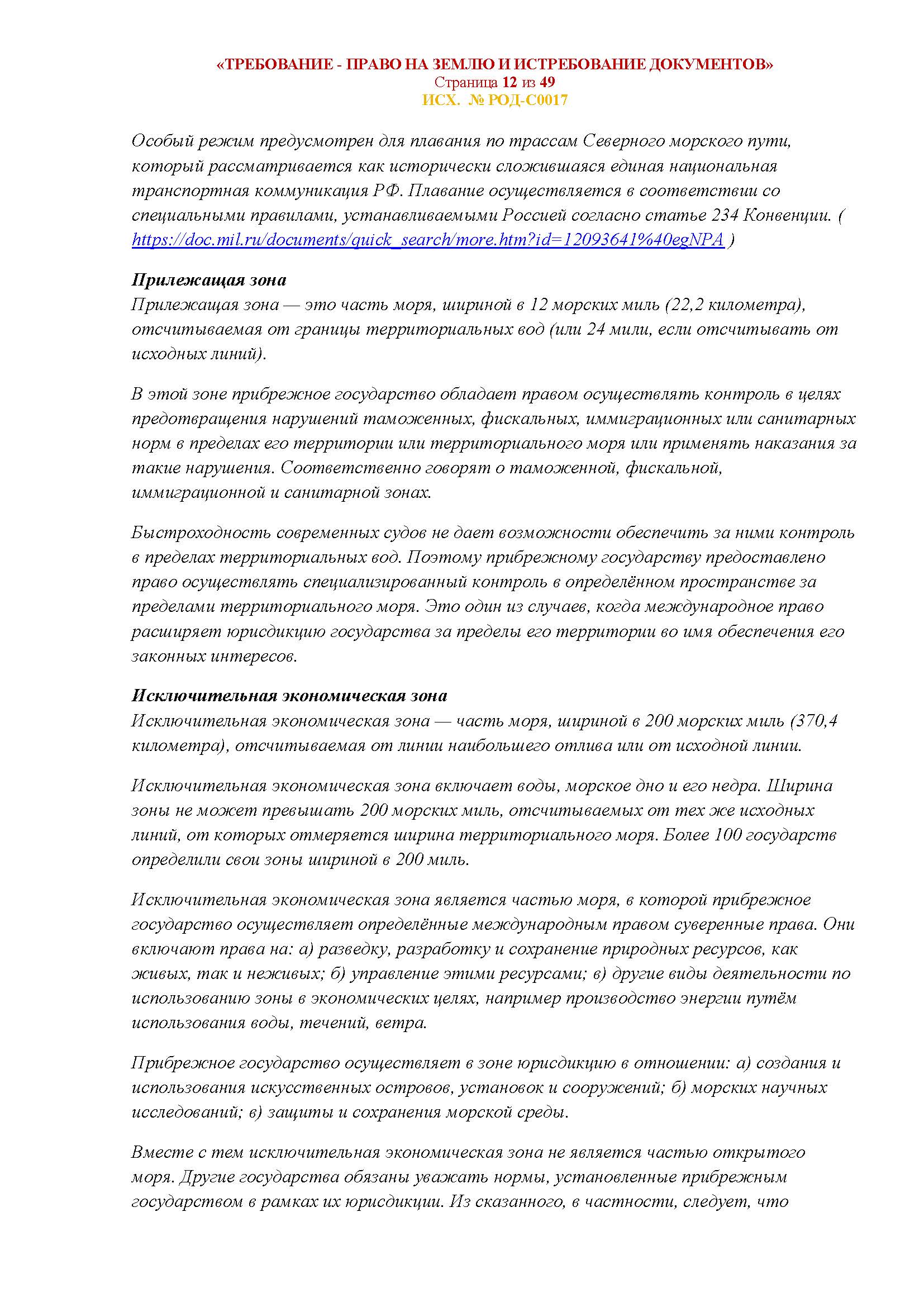 «ТРЕБОВАНИЕ - ПРАВО НА ЗЕМЛЮ И ИСТРЕБОВАНИЕ ДОКУМЕНТОВ»
Страница 12 из 49
ИСХ. № РОД-С0017

Особый режим предусмотрен для плавания по трассам Северного морского пути, который рассматривается как исторически сложившаяся единая национальная транспортная коммуникация РФ. Плавание осуществляется в соответствии со специальными правилами, устанавливаемыми Россией согласно статье 234 Конвенции. ( https://doc.mil.ru/documents/quick_search/more.htm?id=12093641%40egNPA )

Прилежащая зона
Прилежащая зона — это часть моря, шириной в 12 морских миль (22,2 километра), отсчитываемая от границы территориальных вод (или 24 мили, если отсчитывать от исходных линий).

В этой зоне прибрежное государство обладает правом осуществлять контроль в целях предотвращения нарушений таможенных, фискальных, иммиграционных или санитарных норм в пределах его территории или территориального моря или применять наказания за такие нарушения. Соответственно говорят о таможенной, фискальной, иммиграционной и санитарной зонах.

Быстроходность современных судов не дает возможности обеспечить за ними контроль в пределах территориальных вод. Поэтому прибрежному государству предоставлено право осуществлять специализированный контроль в определённом пространстве за пределами территориального моря. Это один из случаев, когда международное право расширяет юрисдикцию государства за пределы его территории во имя обеспечения его законных интересов.

Исключительная экономическая зона
Исключительная экономическая зона — часть моря, шириной в 200 морских миль (370,4 километра), отсчитываемая от линии наибольшего отлива или от исходной линии.

Исключительная экономическая зона включает воды, морское дно и его недра. Ширина зоны не может превышать 200 морских миль, отсчитываемых от тех же исходных линий, от которых отмеряется ширина территориального моря. Более 100 государств определили свои зоны шириной в 200 миль.

Исключительная экономическая зона является частью моря, в которой прибрежное государство осуществляет определённые международным правом суверенные права. Они включают права на: а) разведку, разработку и сохранение природных ресурсов, как живых, так и неживых; б) управление этими ресурсами; в) другие виды деятельности по использованию зоны в экономических целях, например производство энергии путём использования воды, течений, ветра.

Прибрежное государство осуществляет в зоне юрисдикцию в отношении: а) создания и использования искусственных островов, установок и сооружений; б) морских научных исследований; в) защиты и сохранения морской среды.

Вместе с тем исключительная экономическая зона не является частью открытого моря. Другие государства обязаны уважать нормы, установленные прибрежным государством в рамках их юрисдикции. Из сказанного, в частности, следует, что